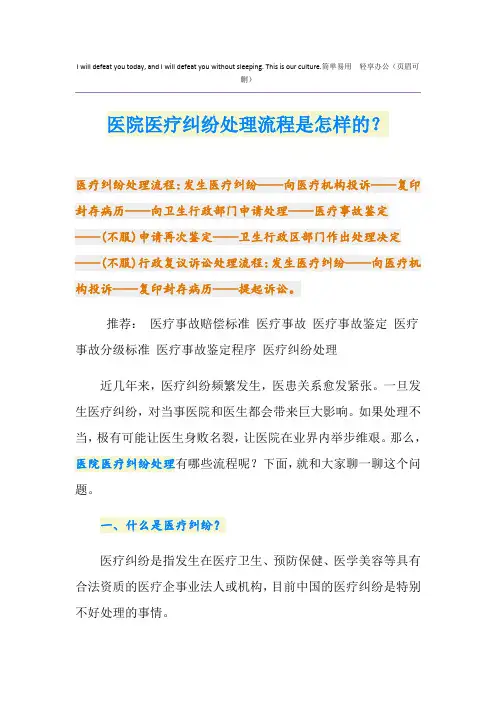 I will defeat you today, and I will defeat you without sleeping. This is our culture.简单易用 轻享办公（页眉可删）

医院医疗纠纷处理流程是怎样的？

医疗纠纷处理流程：发生医疗纠纷——向医疗机构投诉——复印封存病历——向卫生行政部门申请处理——医疗事故鉴定——(不服)申请再次鉴定——卫生行政区部门作出处理决定——(不服)行政复议诉讼处理流程：发生医疗纠纷——向医疗机构投诉——复印封存病历——提起诉讼。

推荐： 医疗事故赔偿标准 医疗事故 医疗事故鉴定 医疗事故分级标准 医疗事故鉴定程序 医疗纠纷处理

近几年来，医疗纠纷频繁发生，医患关系愈发紧张。一旦发生医疗纠纷，对当事医院和医生都会带来巨大影响。如果处理不当，极有可能让医生身败名裂，让医院在业界内举步维艰。那么，医院医疗纠纷处理有哪些流程呢？下面，就和大家聊一聊这个问题。

一、什么是医疗纠纷？

医疗纠纷是指发生在医疗卫生、预防保健、医学美容等具有合法资质的医疗企事业法人或机构，目前中国的医疗纠纷是特别不好处理的事情。